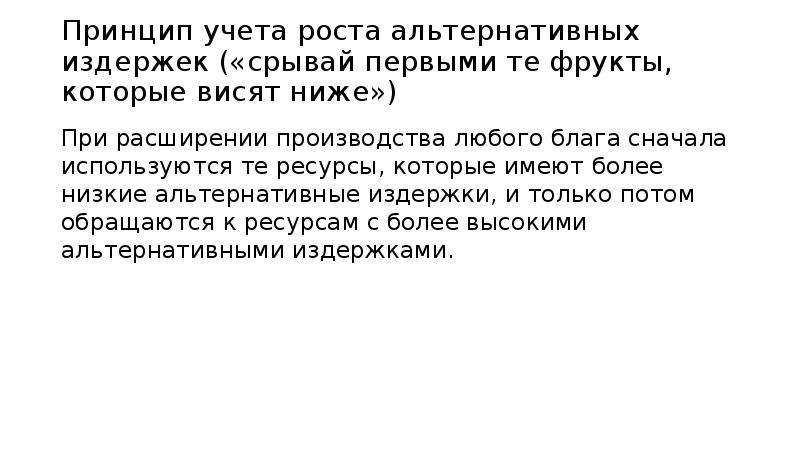 Принцип учета роста альтернативных издержек («срывай первыми те фрукты, которые висят ниже»)

При расширении производства любого блага сначала используются те ресурсы, которые имеют более низкие альтернативные издержки, и только потом обращаются к ресурсам с более высокими альтернативными издержками.